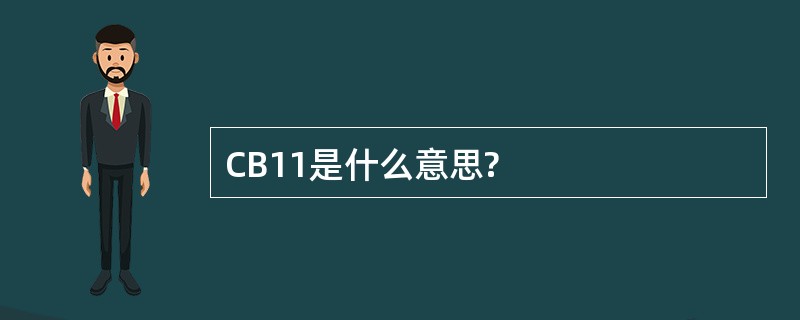 CB11是什么意思?